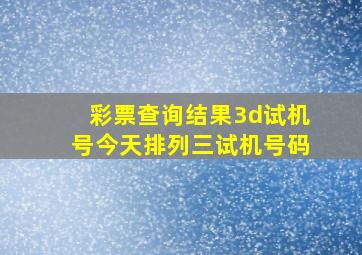 彩票查询结果3d试机号今天排列三试机号码